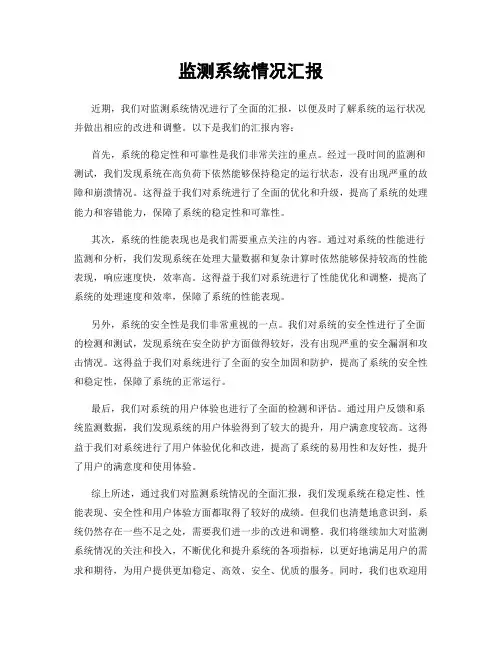 监测系统情况汇报

近期，我们对监测系统情况进行了全面的汇报，以便及时了解系统的运行状况并做出相应的改进和调整。以下是我们的汇报内容：

首先，系统的稳定性和可靠性是我们非常关注的重点。经过一段时间的监测和测试，我们发现系统在高负荷下依然能够保持稳定的运行状态，没有出现严重的故障和崩溃情况。这得益于我们对系统进行了全面的优化和升级，提高了系统的处理能力和容错能力，保障了系统的稳定性和可靠性。

其次，系统的性能表现也是我们需要重点关注的内容。通过对系统的性能进行监测和分析，我们发现系统在处理大量数据和复杂计算时依然能够保持较高的性能表现，响应速度快，效率高。这得益于我们对系统进行了性能优化和调整，提高了系统的处理速度和效率，保障了系统的性能表现。

另外，系统的安全性是我们非常重视的一点。我们对系统的安全性进行了全面的检测和测试，发现系统在安全防护方面做得较好，没有出现严重的安全漏洞和攻击情况。这得益于我们对系统进行了全面的安全加固和防护，提高了系统的安全性和稳定性，保障了系统的正常运行。

最后，我们对系统的用户体验也进行了全面的检测和评估。通过用户反馈和系统监测数据，我们发现系统的用户体验得到了较大的提升，用户满意度较高。这得益于我们对系统进行了用户体验优化和改进，提高了系统的易用性和友好性，提升了用户的满意度和使用体验。

综上所述，通过我们对监测系统情况的全面汇报，我们发现系统在稳定性、性能表现、安全性和用户体验方面都取得了较好的成绩。但我们也清楚地意识到，系统仍然存在一些不足之处，需要我们进一步的改进和调整。我们将继续加大对监测系统情况的关注和投入，不断优化和提升系统的各项指标，以更好地满足用户的需求和期待，为用户提供更加稳定、高效、安全、优质的服务。同时，我们也欢迎用